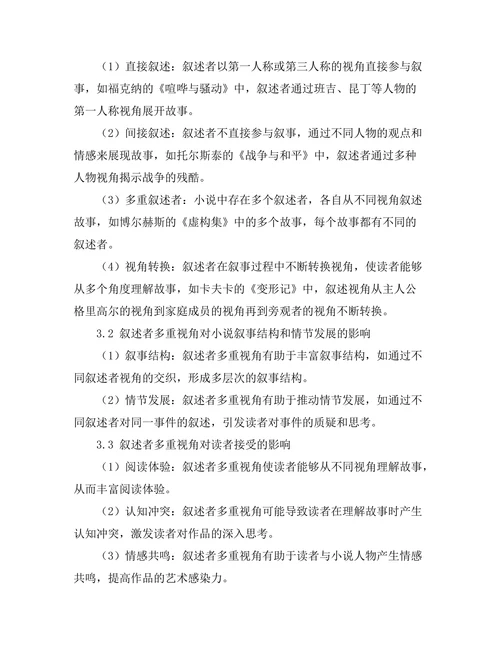 （1）直接叙述：叙述者以第一人称或第三人称的视角直接参与叙事，如福克纳的《喧哗与骚动》中，叙述者通过班吉、昆丁等人物的第一人称视角展开故事。

（2）间接叙述：叙述者不直接参与叙事，通过不同人物的观点和情感来展现故事，如托尔斯泰的《战争与和平》中，叙述者通过多种人物视角揭示战争的残酷。

（3）多重叙述者：小说中存在多个叙述者，各自从不同视角叙述故事，如博尔赫斯的《虚构集》中的多个故事，每个故事都有不同的叙述者。

（4）视角转换：叙述者在叙事过程中不断转换视角，使读者能够从多个角度理解故事，如卡夫卡的《变形记》中，叙述视角从主人公格里高尔的视角到家庭成员的视角再到旁观者的视角不断转换。

3.2 叙述者多重视角对小说叙事结构和情节发展的影响

（1）叙事结构：叙述者多重视角有助于丰富叙事结构，如通过不同叙述者视角的交织，形成多层次的叙事结构。

（2）情节发展：叙述者多重视角有助于推动情节发展，如通过不同叙述者对同一事件的叙述，引发读者对事件的质疑和思考。

3.3 叙述者多重视角对读者接受的影响

（1）阅读体验：叙述者多重视角使读者能够从不同视角理解故事，从而丰富阅读体验。

（2）认知冲突：叙述者多重视角可能导致读者在理解故事时产生认知冲突，激发读者对作品的深入思考。

（3）情感共鸣：叙述者多重视角有助于读者与小说人物产生情感共鸣，提高作品的艺术感染力。